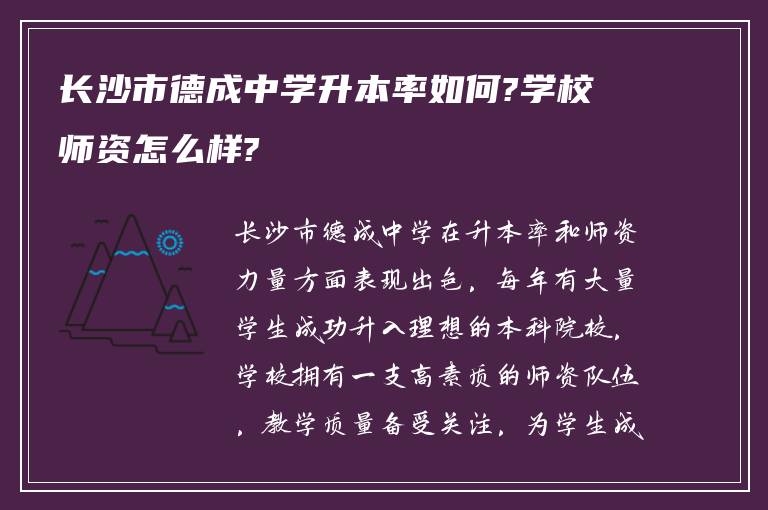 长沙市德成中学升本率如何?学校师资怎么样?

长沙市德成中学在升本率和师资力量方面表现出色，每年有大量学生成功升入理想的本科院校。学校拥有一支高素质的师资队伍，教学质量备受关注，为学生成